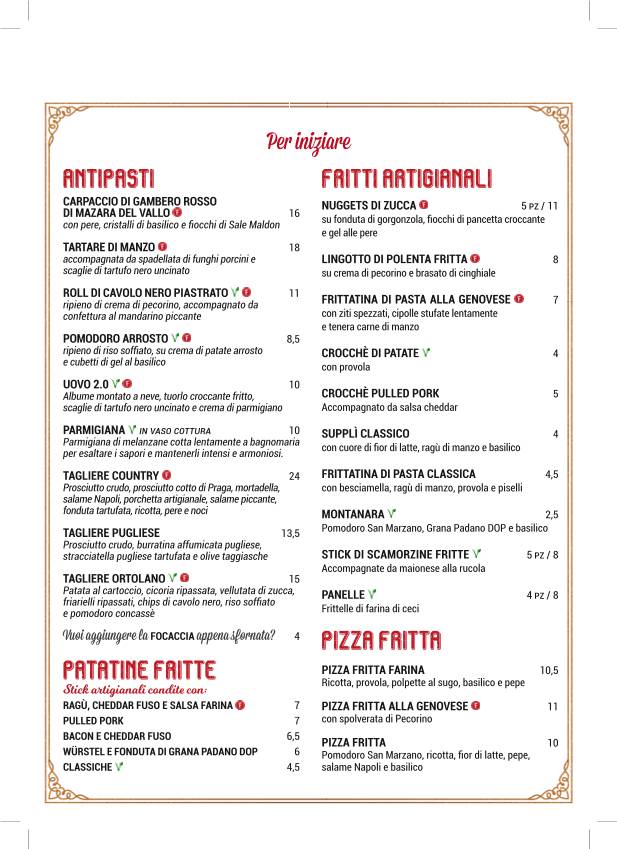 Per iniziare

ANTIPASTI

CARPACCIO DI GAMBERO ROSSO DI MAZARA DEL VALLO 16
con pere, cristalli di basilico e fiocchi di Sale Maldon

TARTARE DI MANZO 18
accompagnata da spadellata di funghi porcini e scaglie di tartufo nero uncinato

ROLL DI CAVOLO NERO PIASTRATO 11
ripieno di crema di pecorino, accompagnato da confettura al mandarino piccante

POMODORO ARROSTO 8,5
ripieno di riso soffiato, su crema di patate arrosto e cubetti di gel al basilico

UOVO 2.0 10
Albume montato a neve, tuorlo croccante fritto, scaglie di tartufo nero uncinato e crema di parmigiano

PARMIGIANA IN VASO COTTURA 10
Parmigiana di melanzane cotta lentamente a bagnomaria per esaltare i sapori e mantenerli intensi e armoniosi.

TAGLIERE COUNTRY 24
Prosciutto crudo, prosciutto cotto di Praga, mortadella, salame Napoli, porchetta artigianale, salame piccante, fonduta tartufata, ricotta, pere e noci

TAGLIERE PUGLIESE 13,5
Prosciutto crudo, burratina affumicata pugliese, stracciatella pugliese tartufata e olive taggiasche

TAGLIERE ORTOLANO 15
Patata al cartoccio, cicoria ripassata, vellutata di zucca, friarielli ripassati, chips di cavolo nero, riso soffiato e pomodoro concassè

Vuoi aggiungere la FOCACCIA appena sfornata? 4

PATATINE FRITTE
Stick artigianali condite con:
RAGÙ, CHEDDAR FUSO E SALSA FARINA 7
PULLED PORK 7
BACON E CHEDDAR FUSO 6,5
WÜRSTEL E FONDUTA DI GRANA PADANO DOP 6
CLASSICHE 4,5

FRITTI ARTIGIANALI

NUGGETS DI ZUCCA 5 PZ / 11
su fonduta di gorgonzola, fiocchi di pancetta croccante e gel alle pere

LINGOTTO DI POLENTA FRITTA 8
su crema di pecorino e brasato di cinghiale

FRITTATINA DI PASTA ALLA GENOVESE 7
con ziti spezzati, cipolle stufate lentamente e tenera carne di manzo

CROCCHÈ DI PATATE 4
con provola

CROCCHÈ PULLED PORK 5
Accompagnato da salsa cheddar

SUPPLÌ CLASSICO 4
con cuore di fior di latte, ragù di manzo e basilico

FRITTATINA DI PASTA CLASSICA 4,5
con besciamella, ragù di manzo, provola e piselli

MONTANARA 2,5
Pomodoro San Marzano, Grana Padano DOP e basilico

STICK DI SCAMORZINE FRITTE 5 PZ / 8
Accompagnate da maionese alla rucola

PANELLE 4 PZ / 8
Frittelle di farina di ceci

PIZZA FRITTA

PIZZA FRITTA FARINA 10,5
Ricotta, provola, polpette al sugo, basilico e pepe

PIZZA FRITTA ALLA GENOVESE 11
con spolverata di Pecorino

PIZZA FRITTA 10
Pomodoro San Marzano, ricotta, fior di latte, pepe, salame Napoli e basilico